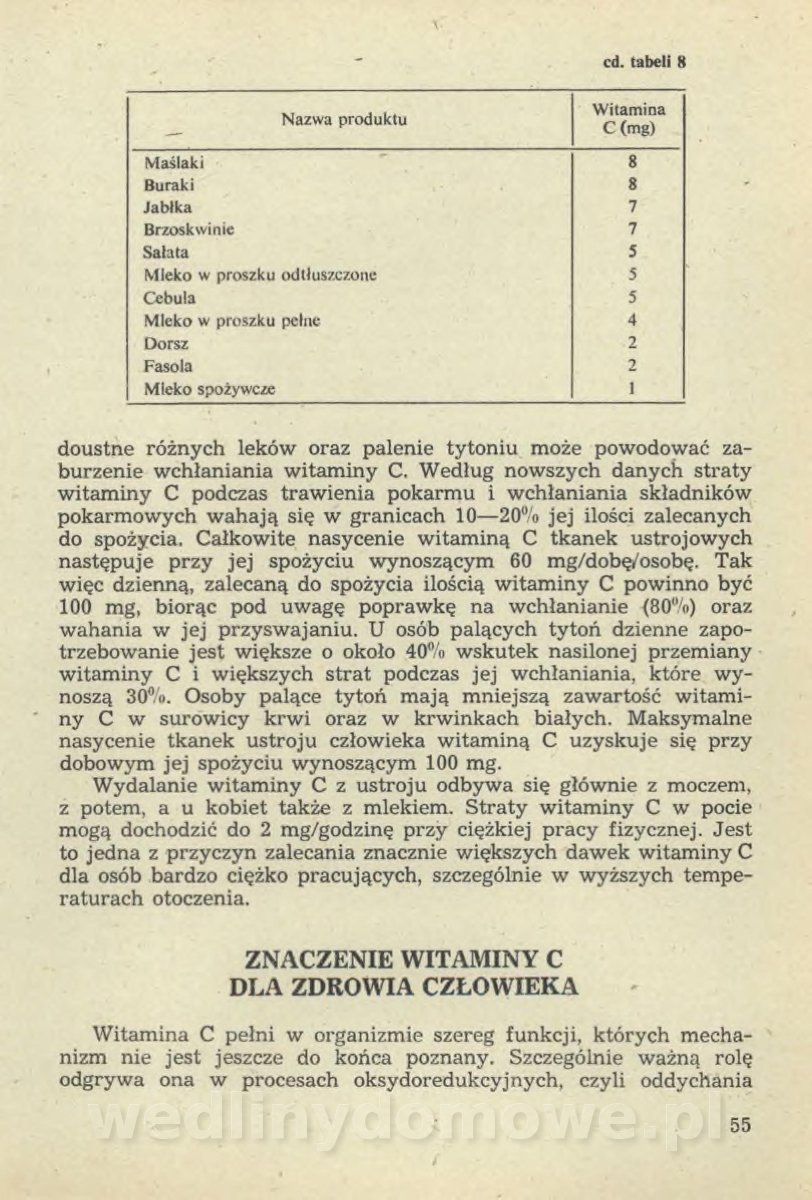 cd. tabeli 8

| Nazwa produktu | Witamina C (mg) |
|---|---|
| Maślaki | 8 |
| Buraki | 8 |
| Jabłka | 7 |
| Brzoskwinie | 7 |
| Sałata | 5 |
| Mleko w proszku odtłuszczone | 5 |
| Cebula | 5 |
| Mleko w proszku pełne | 4 |
| Dorsz | 2 |
| Fasola | 2 |
| Mleko spożywcze | 1 |

doustne różnych leków oraz palenie tytoniu może powodować zaburzenie wchłaniania witaminy C. Według nowszych danych straty witaminy C podczas trawienia pokarmu i wchłaniania składników pokarmowych wahają się w granicach 10—20% jej ilości zalecanych do spożycia. Całkowite nasycenie witaminą C tkanek ustrojowych następuje przy jej spożyciu wynoszącym 60 mg/dobę/osobę. Tak więc dzienną, zalecaną do spożycia ilością witaminy C powinno być 100 mg, biorąc pod uwagę poprawkę na wchłanianie (80%) oraz wahania w jej przyswajaniu. U osób palących tytoń dzienne zapotrzebowanie jest większe o około 40% wskutek nasilonej przemiany witaminy C i większych strat podczas jej wchłaniania, które wynoszą 30%. Osoby palące tytoń mają mniejszą zawartość witaminy C w surowicy krwi oraz w krwinkach białych. Maksymalne nasycenie tkanek ustroju człowieka witaminą C uzyskuje się przy dobowym jej spożyciu wynoszącym 100 mg.

Wydalanie witaminy C z ustroju odbywa się głównie z moczem, z potem, a u kobiet także z mlekiem. Straty witaminy C w pocie mogą dochodzić do 2 mg/godzinę przy ciężkiej pracy fizycznej. Jest to jedna z przyczyn zalecania znacznie większych dawek witaminy C dla osób bardzo ciężko pracujących, szczególnie w wyższych temperaturach otoczenia.

ZNACZENIE WITAMINY C DLA ZDROWIA CZŁOWIEKA

Witamina C pełni w organizmie szereg funkcji, których mechanizm nie jest jeszcze do końca poznany. Szczególnie ważną rolę odgrywa ona w procesach oksydoredukcyjnych, czyli oddychania

wedlinydomowe.pl

55